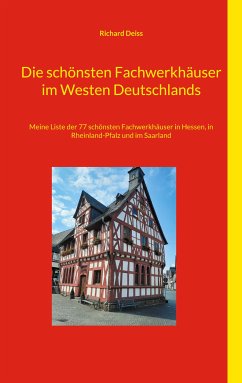 Richard Deiss

Die schönsten Fachwerkhäuser im Westen Deutschlands

Meine Liste der 77 schönsten Fachwerkhäuser in Hessen, in Rheinland-Pfalz und im Saarland